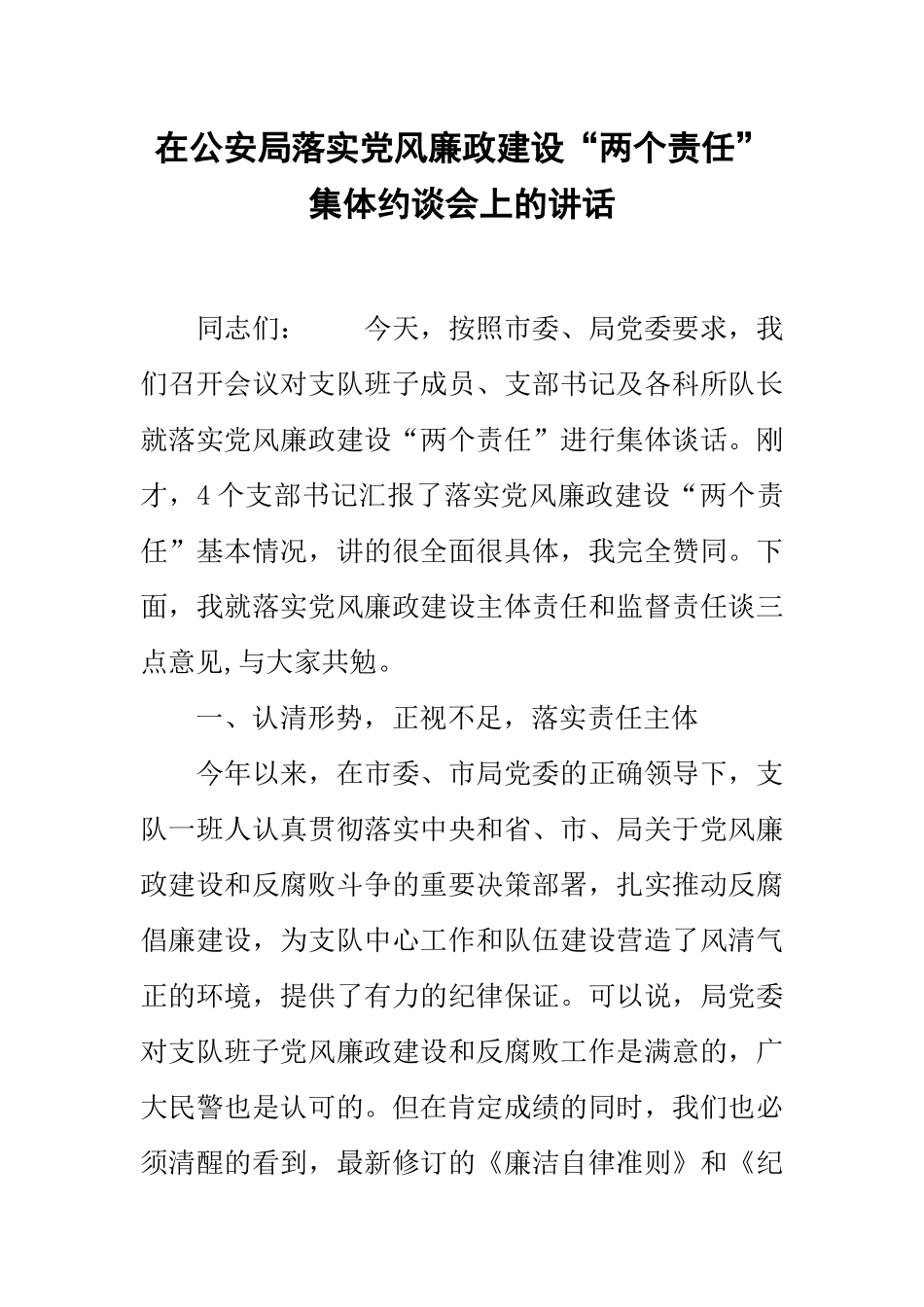 在公安局落实党风廉政建设“两个责任”集体约谈会上的讲话

同志们：　　今天，按照市委、局党委要求，我们召开会议对支队班子成员、支部书记及各科所队长就落实党风廉政建设“两个责任”进行集体谈话。刚才，4个支部书记汇报了落实党风廉政建设“两个责任”基本情况，讲的很全面很具体，我完全赞同。下面，我就落实党风廉政建设主体责任和监督责任谈三点意见,与大家共勉。

一、认清形势，正视不足，落实责任主体

今年以来，在市委、市局党委的正确领导下，支队一班人认真贯彻落实中央和省、市、局关于党风廉政建设和反腐败斗争的重要决策部署，扎实推动反腐倡廉建设，为支队中心工作和队伍建设营造了风清气正的环境，提供了有力的纪律保证。可以说，局党委对支队班子党风廉政建设和反腐败工作是满意的，广大民警也是认可的。但在肯定成绩的同时，我们也必须清醒的看到，最新修订的《廉洁自律准则》和《纪